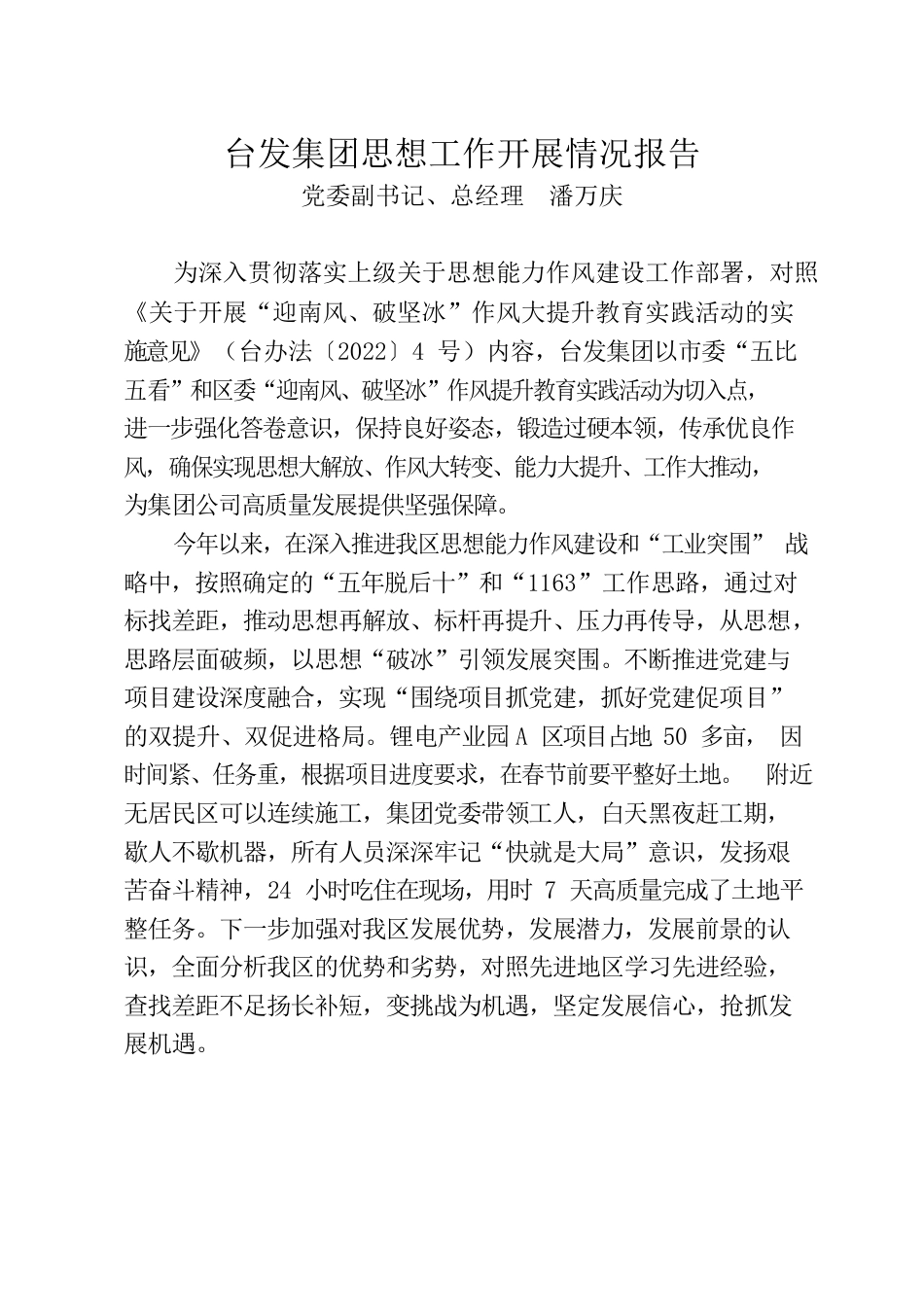 台发集团思想工作开展情况报告
党委副书记、总经理　潘万庆

为深入贯彻落实上级关于思想能力作风建设工作部署，对照《关于开展“迎南风、破坚冰”作风大提升教育实践活动的实施意见》（台办法〔2022〕4 号）内容，台发集团以市委“五比五看”和区委“迎南风、破坚冰”作风提升教育实践活动为切入点，进一步强化答卷意识，保持良好姿态，锻造过硬本领，传承优良作风，确保实现思想大解放、作风大转变、能力大提升、工作大推动，为集团公司高质量发展提供坚强保障。

今年以来，在深入推进我区思想能力作风建设和“工业突围” 战略中，按照确定的“五年脱后十”和“1163”工作思路，通过对标找差距，推动思想再解放、标杆再提升、压力再传导，从思想，思路层面破频，以思想“破冰”引领发展突围。不断推进党建与项目建设深度融合，实现“围绕项目抓党建，抓好党建促项目”的双提升、双促进格局。锂电产业园 A 区项目占地 50 多亩， 因时间紧、任务重，根据项目进度要求，在春节前要平整好土地。 附近无居民区可以连续施工，集团党委带领工人，白天黑夜赶工期，歇人不歇机器，所有人员深深牢记“快就是大局”意识，发扬艰苦奋斗精神，24 小时吃住在现场，用时 7 天高质量完成了土地平整任务。下一步加强对我区发展优势，发展潜力，发展前景的认识，全面分析我区的优势和劣势，对照先进地区学习先进经验，查找差距不足扬长补短，变挑战为机遇，坚定发展信心，抢抓发展机遇。